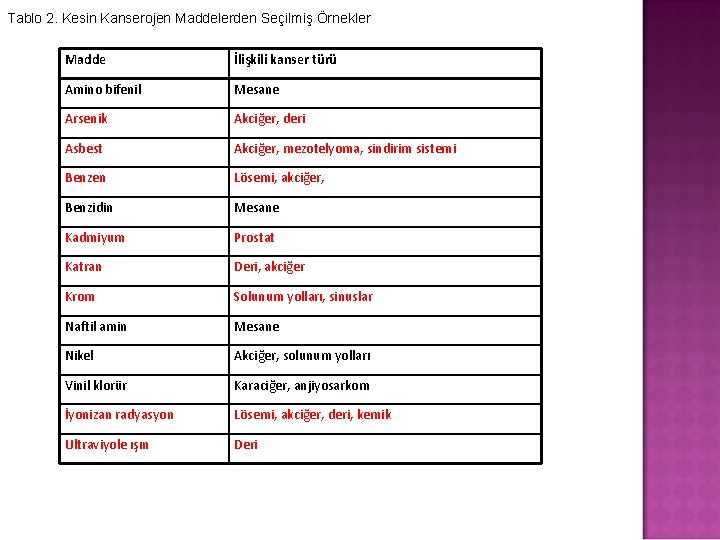 Tablo 2. Kesin Kanserojen Maddelerden Seçilmiş Örnekler

| Madde | İlişkili kanser türü |
|---|---|
| Amino bifenil | Mesane |
| Arsenik | Akciğer, deri |
| Asbest | Akciğer, mezotelyoma, sindirim sistemi |
| Benzen | Lösemi, akciğer, |
| Benzidin | Mesane |
| Kadmiyum | Prostat |
| Katran | Deri, akciğer |
| Krom | Solunum yolları, sinuslar |
| Naftil amin | Mesane |
| Nikel | Akciğer, solunum yolları |
| Vinil klorür | Karaciğer, anjiyosarkom |
| İyonizan radyasyon | Lösemi, akciğer, deri, kemik |
| Ultraviyole ışın | Deri |